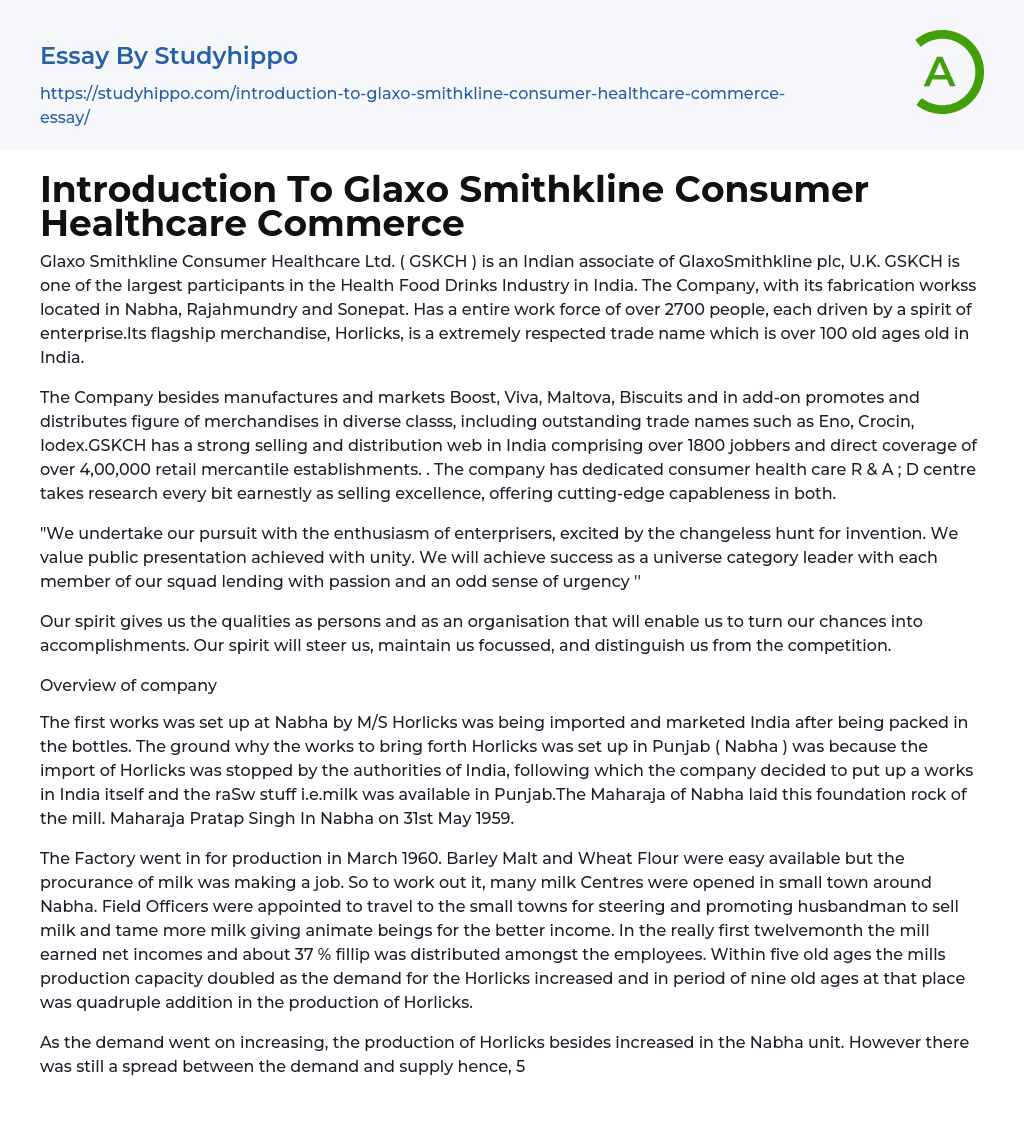 Essay By Studyhippo

https://studyhippo.com/introduction-to-glaxo-smithkline-consumer-healthcare-commerce-essay/

A

Introduction To Glaxo Smithkline Consumer Healthcare Commerce

Glaxo Smithkline Consumer Healthcare Ltd. ( GSKCH ) is an Indian associate of GlaxoSmithkline plc, U.K. GSKCH is one of the largest participants in the Health Food Drinks Industry in India. The Company, with its fabrication workss located in Nabha, Rajahmundry and Sonepat. Has a entire work force of over 2700 people, each driven by a spirit of enterprise.Its flagship merchandise, Horlicks, is a extremely respected trade name which is over 100 old ages old in India.

The Company besides manufactures and markets Boost, Viva, Maltova, Biscuits and in add-on promotes and distributes figure of merchandises in diverse classs, including outstanding trade names such as Eno, Crocin, Iodex.GSKCH has a strong selling and distribution web in India comprising over 1800 jobbers and direct coverage of over 4,00,000 retail mercantile establishments. . The company has dedicated consumer health care R & A ; D centre takes research every bit earnestly as selling excellence, offering cutting-edge capableness in both.

"We undertake our pursuit with the enthusiasm of enterprisers, excited by the changeless hunt for invention. We value public presentation achieved with unity. We will achieve success as a universe category leader with each member of our squad lending with passion and an odd sense of urgency ''

Our spirit gives us the qualities as persons and as an organisation that will enable us to turn our chances into accomplishments. Our spirit will steer us, maintain us focussed, and distinguish us from the competition.

Overview of company

The first works was set up at Nabha by M/S Horlicks was being imported and marketed India after being packed in the bottles. The ground why the works to bring forth Horlicks was set up in Punjab ( Nabha ) was because the import of Horlicks was stopped by the authorities of India, following which the company decided to put up a works in India itself and the raSw stuff i.e.milk was available in Punjab.The Maharaja of Nabha laid this foundation rock of the mill. Maharaja Pratap Singh In Nabha on 31st May 1959.

The Factory went in for production in March 1960. Barley Malt and Wheat Flour were easy available but the procurance of milk was making a job. So to work out it, many milk Centres were opened in small town around Nabha. Field Officers were appointed to travel to the small towns for steering and promoting husbandman to sell milk and tame more milk giving animate beings for the better income. In the really first twelvemonth the mill earned net incomes and about 37 % fillip was distributed amongst the employees. Within five old ages the mills production capacity doubled as the demand for the Horlicks increased and in period of nine old ages at that place was quadruple addition in the production of Horlicks.

As the demand went on increasing, the production of Horlicks besides increased in the Nabha unit. However there was still a spread between the demand and supply hence, 5